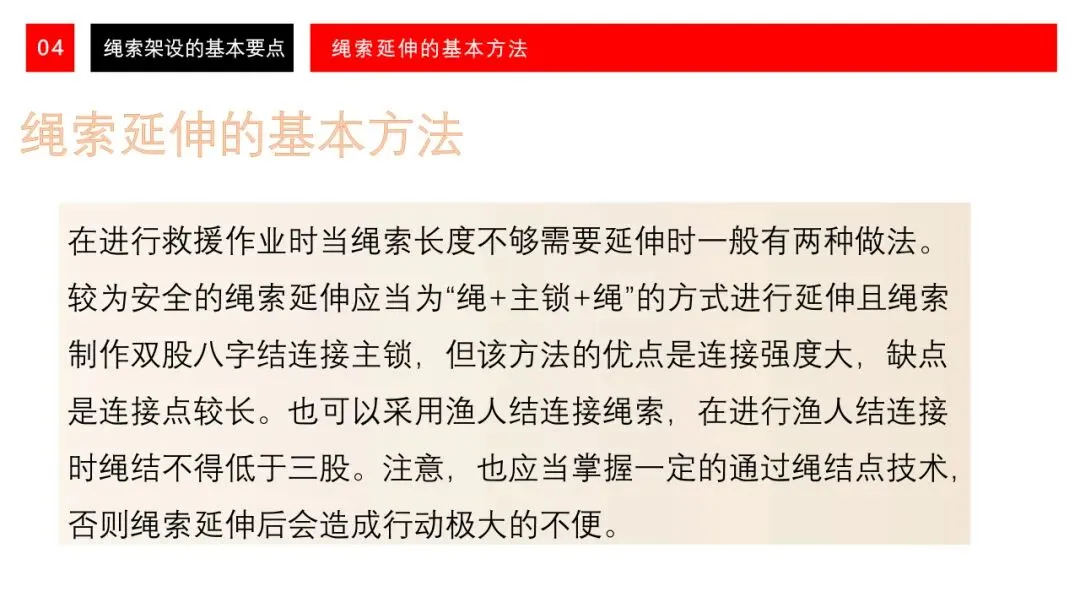 04

绳索架设的基本要点

绳索延伸的基本方法

绳索延伸的基本方法

在进行救援作业时当绳索长度不够需要延伸时一般有两种做法。较为安全的绳索延伸应当为“绳+主锁+绳”的方式进行延伸且绳索制作双股八字结连接主锁，但该方法的优点是连接强度大，缺点是连接点较长。也可以采用渔人结连接绳索，在进行渔人结连接时绳结不得低于三股。注意，也应当掌握一定的通过绳结点技术，否则绳索延伸后会造成行动极大的不便。